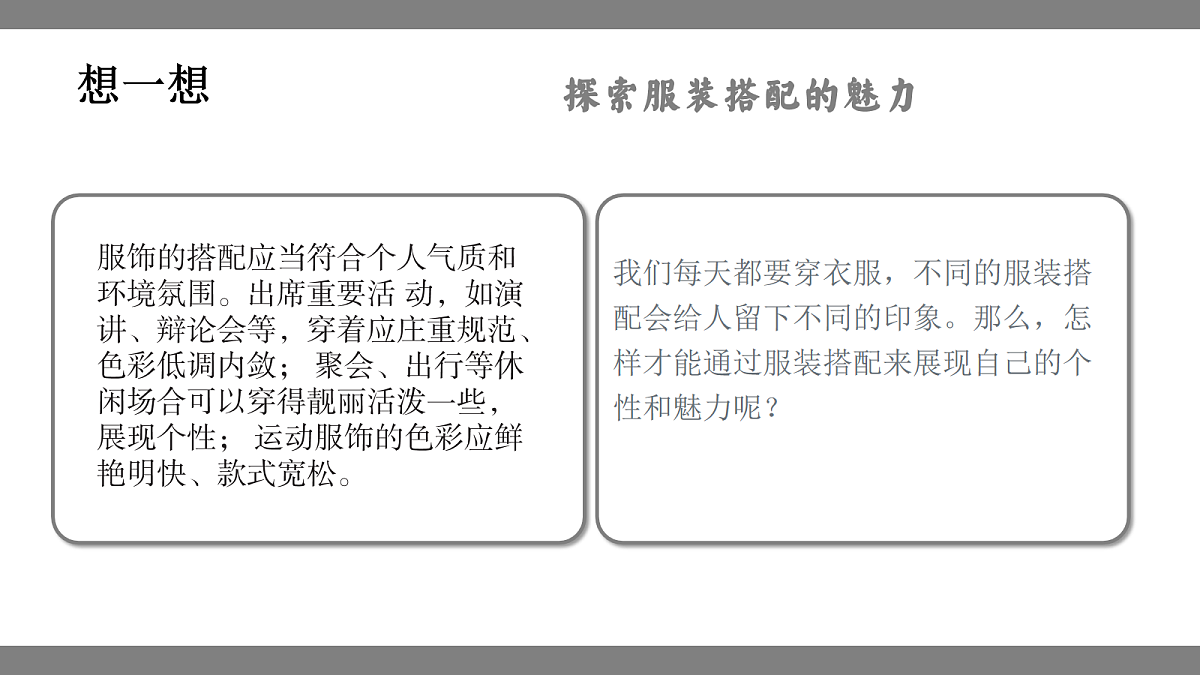 想一想

探索服装搭配的魅力

服饰的搭配应当符合个人气质和环境氛围。出席重要活 动，如演讲、辩论会等，穿着应庄重规范、色彩低调内敛； 聚会、出行等休闲场合可以穿得靓丽活泼一些，展现个性； 运动服饰的色彩应鲜艳明快、款式宽松。

我们每天都要穿衣服，不同的服装搭配会给人留下不同的印象。那么，怎样才能通过服装搭配来展现自己的个性和魅力呢？